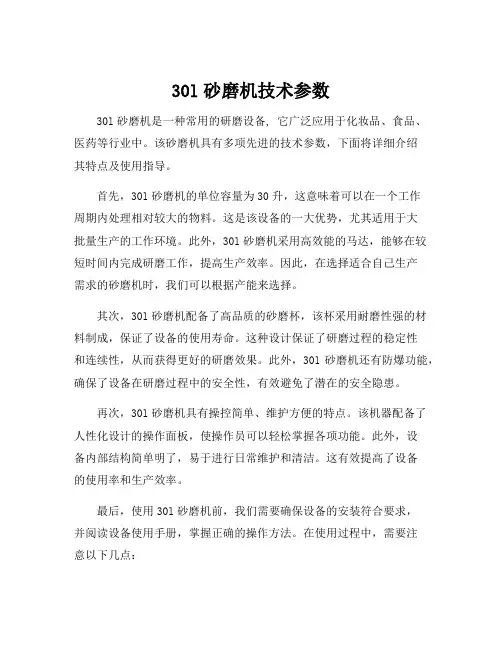 301 砂磨机技术参数

301 砂磨机是一种常用的研磨设备，它广泛应用于化妆品、食品、医药等行业中。该砂磨机具有多项先进的技术参数，下面将详细介绍其特点及使用指导。

首先，301 砂磨机的单位容量为 30 升，这意味着可以在一个工作周期内处理相对较大的物料。这是该设备的一大优势，尤其适用于大批量生产的工作环境。此外，301 砂磨机采用高效能的马达，能够在较短时间内完成研磨工作，提高生产效率。因此，在选择适合自己生产需求的砂磨机时，我们可以根据产能来选择。

其次，301 砂磨机配备了高品质的砂磨杯，该杯采用耐磨性强的材料制成，保证了设备的使用寿命。这种设计保证了研磨过程的稳定性和连续性，从而获得更好的研磨效果。此外，301 砂磨机还有防爆功能，确保了设备在研磨过程中的安全性，有效避免了潜在的安全隐患。

再次，301 砂磨机具有操控简单、维护方便的特点。该机器配备了人性化设计的操作面板，使操作员可以轻松掌握各项功能。此外，设备内部结构简单明了，易于进行日常维护和清洁。这有效提高了设备的使用率和生产效率。

最后，使用 301 砂磨机前，我们需要确保设备的安装符合要求，并阅读设备使用手册，掌握正确的操作方法。在使用过程中，需要注意以下几点：